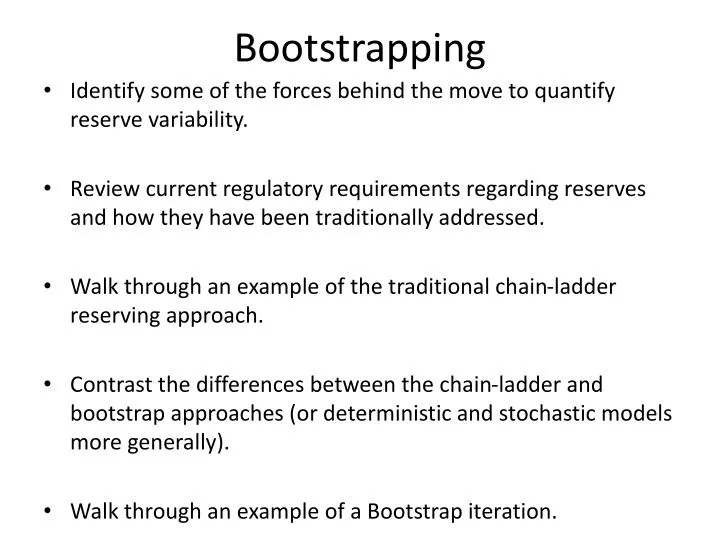 Bootstrapping

• Identify some of the forces behind the move to quantify reserve variability.

• Review current regulatory requirements regarding reserves and how they have been traditionally addressed.

• Walk through an example of the traditional chain-ladder reserving approach.

• Contrast the differences between the chain-ladder and bootstrap approaches (or deterministic and stochastic models more generally).

• Walk through an example of a Bootstrap iteration.